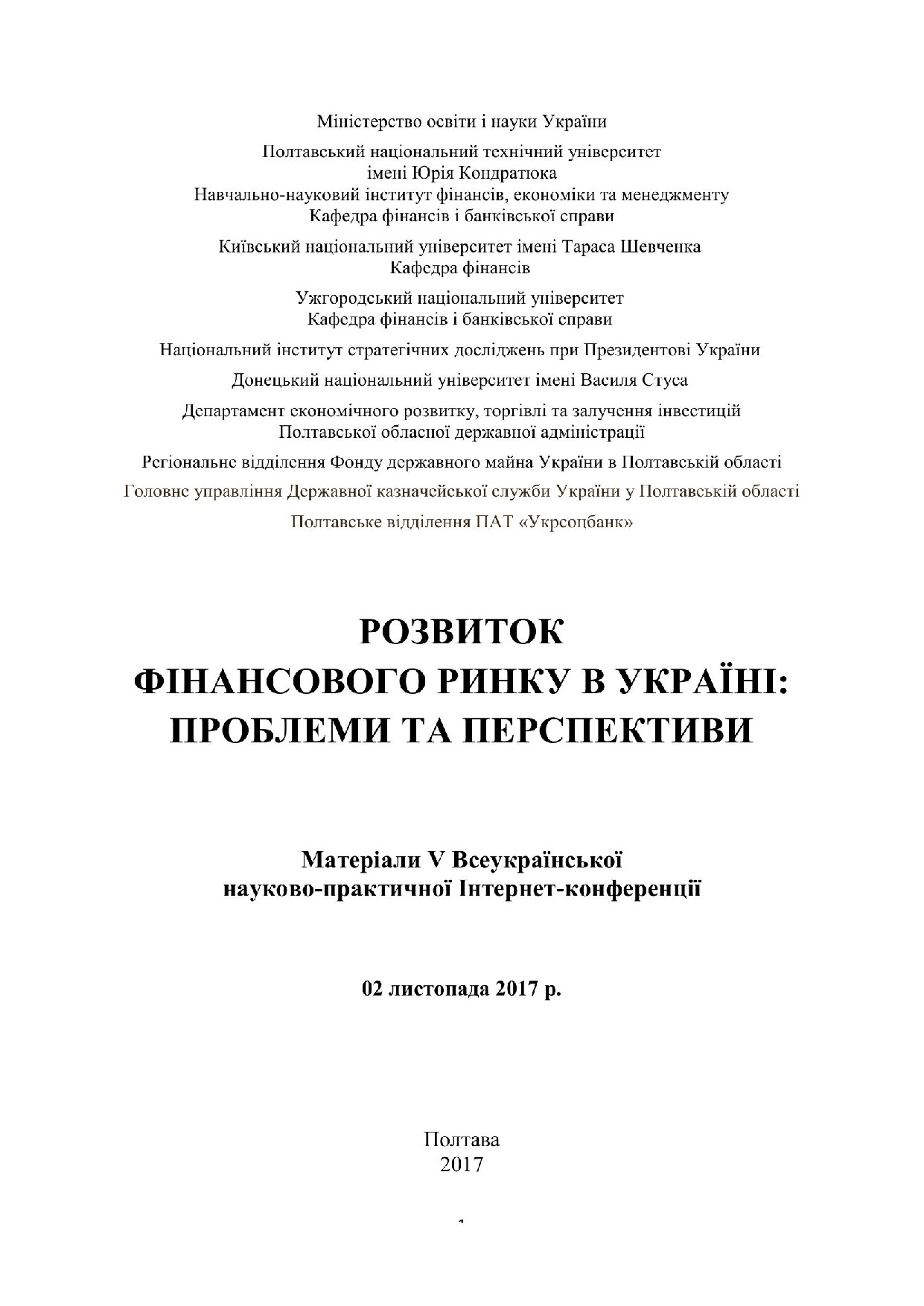 Міністерство освіти і науки України

Полтавський національний технічний університет імені Юрія Кондратюка
Навчально-науковий інститут фінансів, економіки та менеджменту
Кафедра фінансів і банківської справи

Київський національний університет імені Тараса Шевченка
Кафедра фінансів

Ужгородський національний університет
Кафедра фінансів і банківської справи

Національний інститут стратегічних досліджень при Президентові України

Донецький національний університет імені Василя Стуса

Департамент економічного розвитку, торгівлі та залучення інвестицій Полтавської обласної державної адміністрації

Регіональне відділення Фонду державного майна України в Полтавській області

Головне управління Державної казначейської служби України у Полтавській області

Полтавське відділення ПАТ «Укрсоцбанк»

РОЗВИТОК
ФІНАНСОВОГО РИНКУ В УКРАЇНІ:
ПРОБЛЕМИ ТА ПЕРСПЕКТИВИ

Матеріали V Всеукраїнської
науково-практичної Інтернет-конференції

02 листопада 2017 р.

Полтава
2017

1